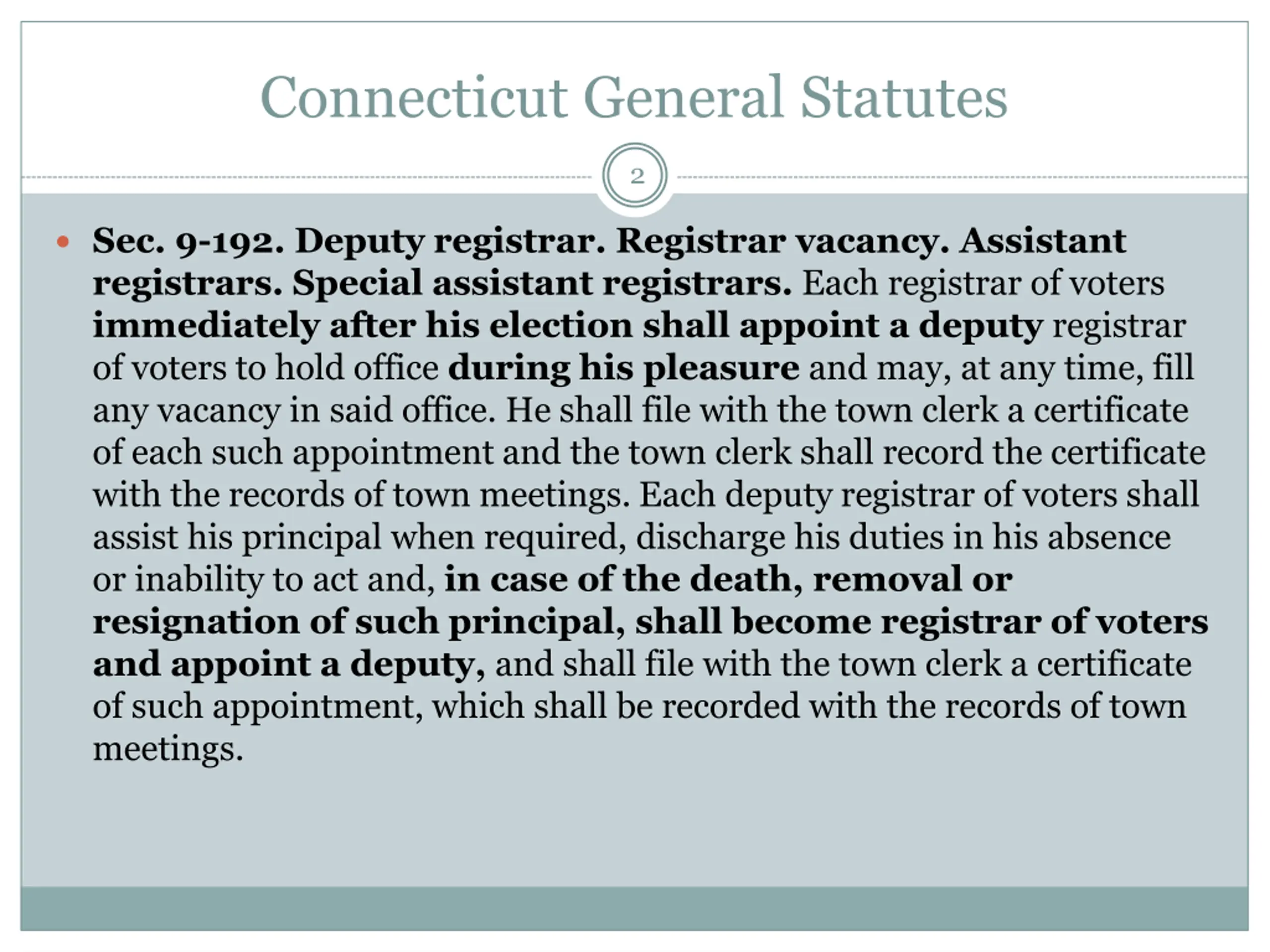 Connecticut General Statutes

2

• Sec. 9-192. Deputy registrar. Registrar vacancy. Assistant registrars. Special assistant registrars. Each registrar of voters immediately after his election shall appoint a deputy registrar of voters to hold office during his pleasure and may, at any time, fill any vacancy in said office. He shall file with the town clerk a certificate of each such appointment and the town clerk shall record the certificate with the records of town meetings. Each deputy registrar of voters shall assist his principal when required, discharge his duties in his absence or inability to act and, in case of the death, removal or resignation of such principal, shall become registrar of voters and appoint a deputy, and shall file with the town clerk a certificate of such appointment, which shall be recorded with the records of town meetings.